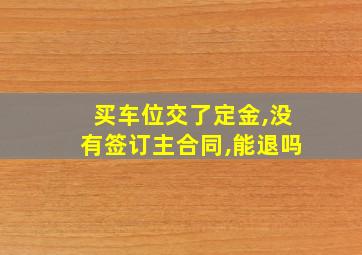 买车位交了定金,没有签订主合同,能退吗